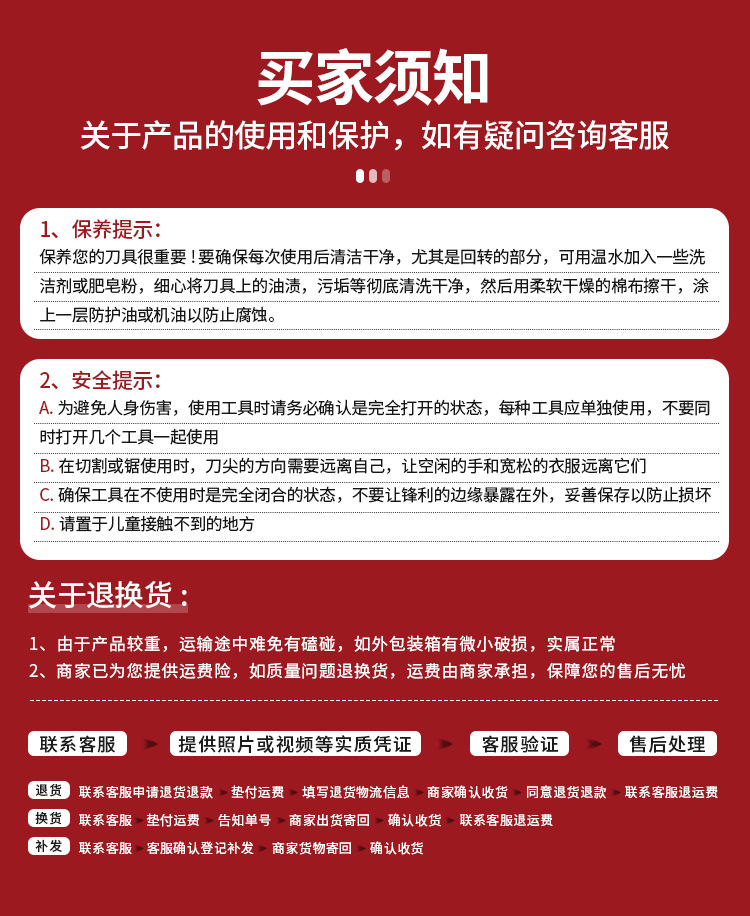 买家须知

关于产品的使用和保护，如有疑问咨询客服

1、保养提示：

保养您的刀具很重要！要确保每次使用后清洁干净，尤其是回转的部分，可用温水加入一些洗洁剂或肥皂粉，细心将刀具上的油渍，污垢等彻底清洗干净，然后用柔软干燥的棉布擦干，涂上一层防护油或机油以防止腐蚀。

2、安全提示：

A.为避免人身伤害，使用工具时请务必确认是完全打开的状态，每种工具应单独使用，不要同时打开几个工具一起使用

B.在切割或锯使用时，刀尖的方向需要远离自己，让空闲的手和宽松的衣服远离它们

C.确保工具在不使用时是完全闭合的状态，不要让锋利的边缘暴露在外，妥善保存以防止损坏

D.请置于儿童接触不到的地方

关于退换货：

1、由于产品较重，运输途中难免有磕碰，如外包装箱有微小破损，实属正常

2、商家已为您提供运费险，如质量问题退换货，运费由商家承担，保障您的售后无忧

联系客服 ► 提供照片或视频等实质凭证 ► 客服验证 ► 售后处理

退货 联系客服申请退货退款 ► 垫付运费 ► 填写退货物流信息 ► 商家确认收货 ► 同意退货退款 ► 联系客服退运费

换货 联系客服 ► 垫付运费 ► 告知单号 ► 商家出货寄回 ► 确认收货 ► 联系客服退运费

补发 联系客服 ► 客服确认登记补发 ► 商家货物寄回 ► 确认收货